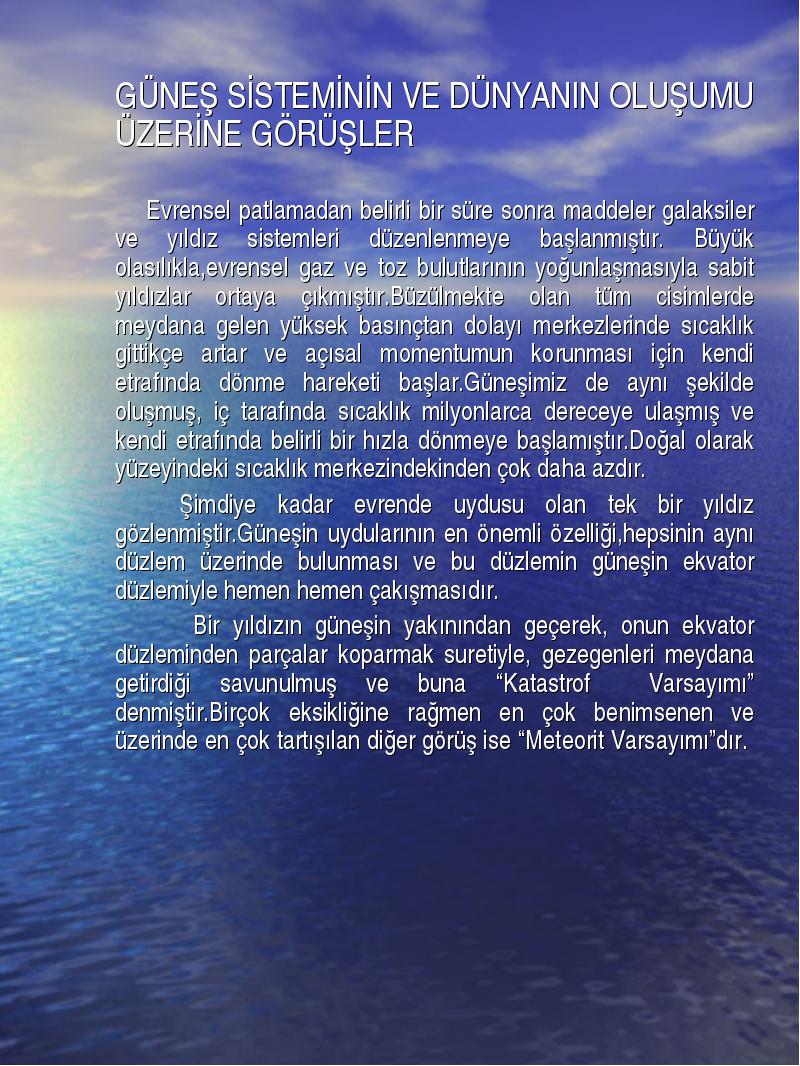 GÜNEŞ SİSTEMİNİN VE DÜNYANIN OLUŞUMU ÜZERİNE GÖRÜŞLER

Evrensel patlamadan belirli bir süre sonra maddeler galaksiler ve yıldız sistemleri düzenlenmeye başlanmıştır. Büyük olasılıkla,evrensel gaz ve toz bulutlarının yoğunlaşmasıyla sabit yıldızlar ortaya çıkmıştır.Büzülmekte olan tüm cisimlerde meydana gelen yüksek basınçtan dolayı merkezlerinde sıcaklık gittikçe artar ve açısal momentumun korunması için kendi etrafında dönme hareketi başlar.Güneşimiz de aynı şekilde oluşmuş, iç tarafında sıcaklık milyonlarca dereceye ulaşmış ve kendi etrafında belirli bir hızla dönmeye başlamıştır.Doğal olarak yüzeyindeki sıcaklık merkezindekinden çok daha azdır.

Şimdiye kadar evrende uydusu olan tek bir yıldız gözlenmiştir.Güneşin uydularının en önemli özelliği,hepsinin aynı düzlem üzerinde bulunması ve bu düzlemin güneşin ekvator düzlemiyle hemen hemen çakışmasıdır.

Bir yıldızın güneşin yakınından geçerek, onun ekvator düzleminden parçalar koparmak suretiyle, gezegenleri meydana getirdiği savunulmuş ve buna “Katastrof Varsayımı” denmiştir.Birçok eksikliğine rağmen en çok benimsenen ve üzerinde en çok tartışılan diğer görüş ise “Meteorit Varsayımı”dır.